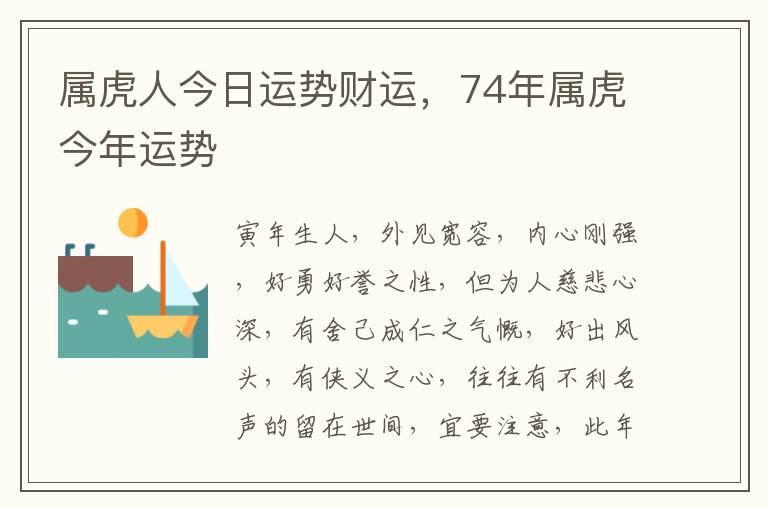 属虎人今日运势财运，74年属虎今年运势

寅年生人，外见宽容，内心刚强，好勇好誉之性，但为人慈悲心深，有舍己成仁之气慨，好出风头，有侠义之心，往往有不利名声的留在世间，宜要注意，此年